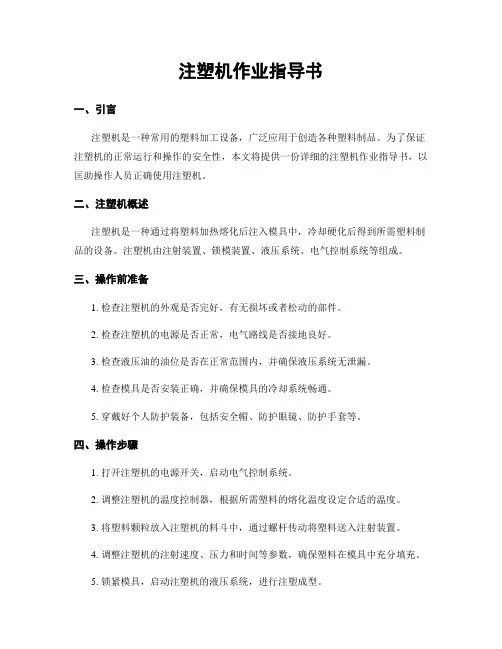 注塑机作业指导书

一、引言

注塑机是一种常用的塑料加工设备，广泛应用于创造各种塑料制品。为了保证注塑机的正常运行和操作的安全性，本文将提供一份详细的注塑机作业指导书，以匡助操作人员正确使用注塑机。

二、注塑机概述

注塑机是一种通过将塑料加热熔化后注入模具中，冷却硬化后得到所需塑料制品的设备。注塑机由注射装置、锁模装置、液压系统、电气控制系统等组成。

三、操作前准备

1. 检查注塑机的外观是否完好，有无损坏或者松动的部件。

2. 检查注塑机的电源是否正常，电气路线是否接地良好。

3. 检查液压油的油位是否在正常范围内，并确保液压系统无泄漏。

4. 检查模具是否安装正确，并确保模具的冷却系统畅通。

5. 穿戴好个人防护装备，包括安全帽、防护眼镜、防护手套等。

四、操作步骤

1. 打开注塑机的电源开关，启动电气控制系统。

2. 调整注塑机的温度控制器，根据所需塑料的熔化温度设定合适的温度。

3. 将塑料颗粒放入注塑机的料斗中，通过螺杆传动将塑料送入注射装置。

4. 调整注塑机的注射速度、压力和时间等参数，确保塑料在模具中充分填充。

5. 锁紧模具，启动注塑机的液压系统，进行注塑成型。